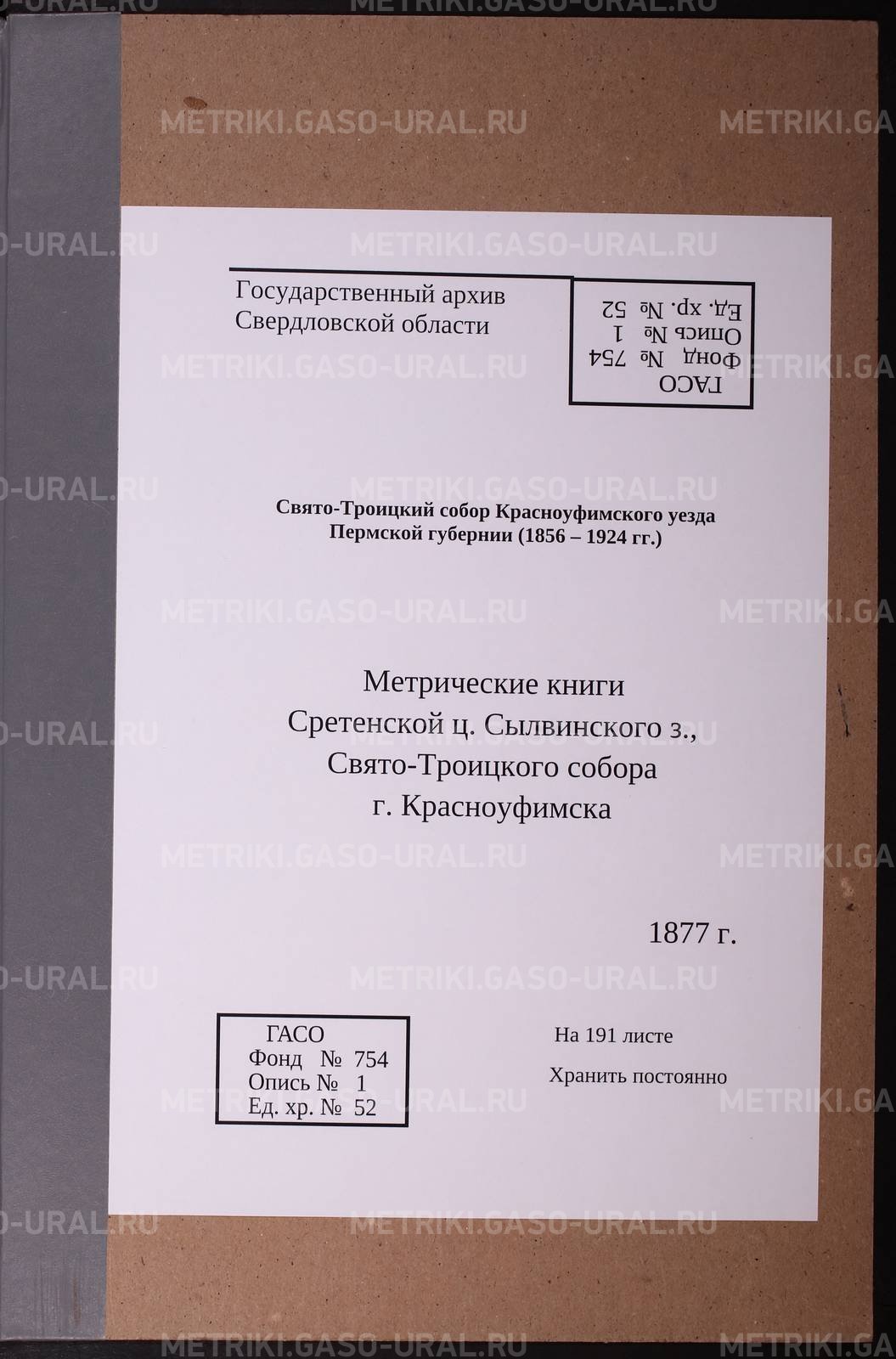 Государственный архив
Свердловской области

ГАСО
Фонд № 754
Опись № 1
Ед. хр. № 52

Свято-Троицкий собор Красноуфимского уезда
Пермской губернии (1856 – 1924 гг.)

Метрические книги
Сретенской ц. Сылвинского з.,
Свято-Троицкого собора
г. Красноуфимска

1877 г.

ГАСО
Фонд № 754
Опись № 1
Ед. хр. № 52

На 191 листе

Хранить постоянно

METRIKI.GASO-URAL.RU